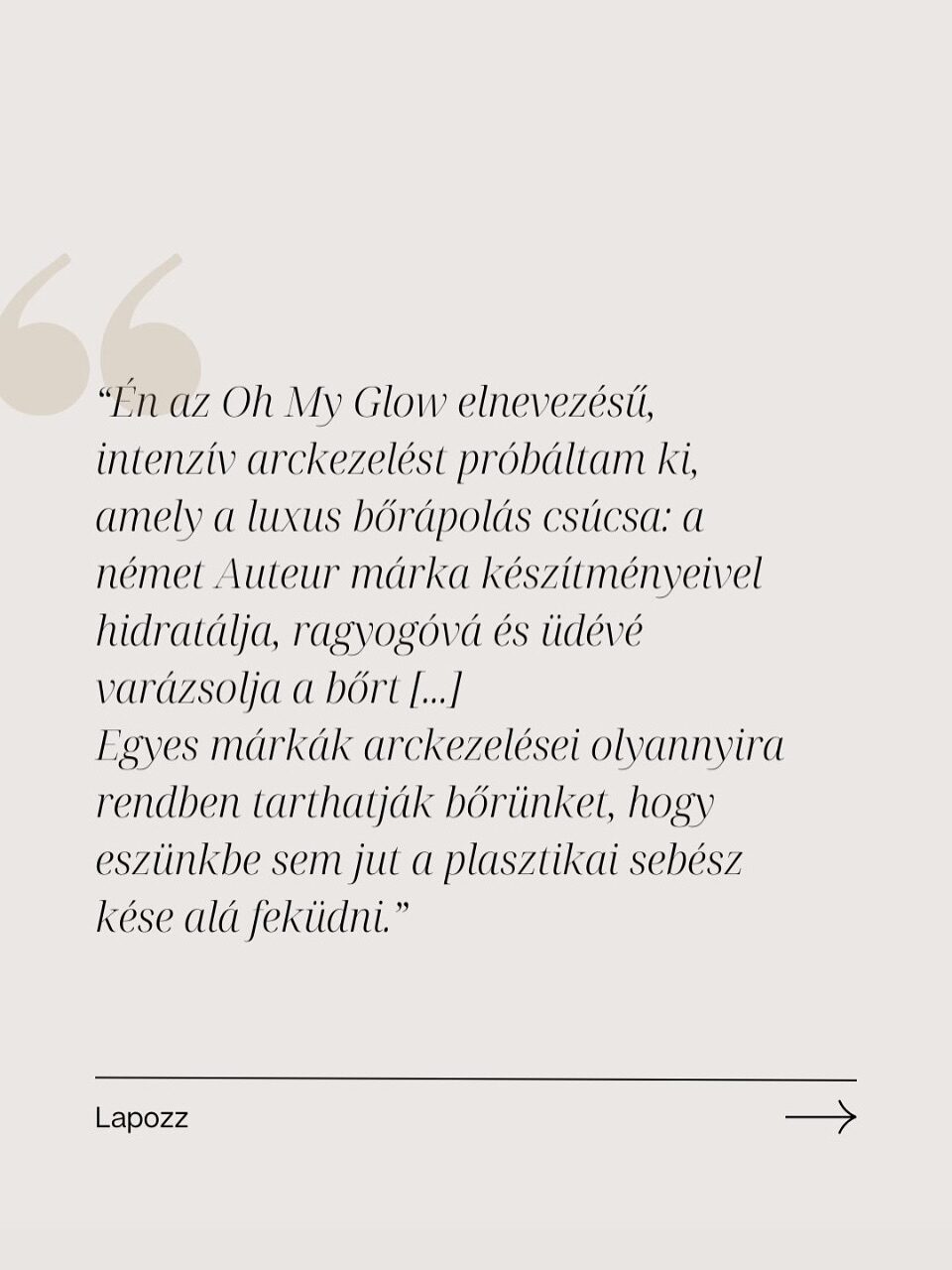 "Én az Oh My Glow elnevezésű, intenzív arckezelést próbáltam ki, amely a luxus bőrápolás csúcsa: a német Auteur márka készítményeivel hidratálja, ragyogóvá és üdévé varázsolja a bőrt [...]
Egyes márkák arckezelései olyannyira rendben tarthatják bőrünket, hogy eszünkbe sem jut a plasztikai sebész kése alá feküdni."

Lapozz